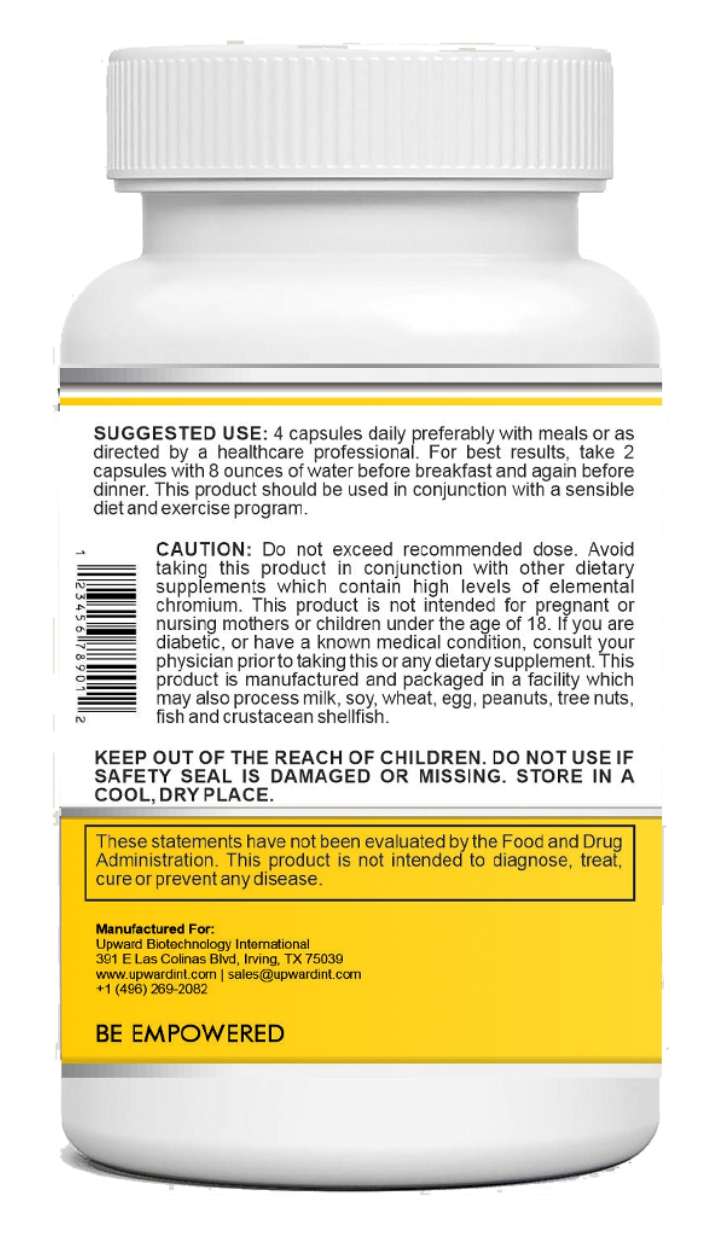 SUGGESTED USE: 4 capsules daily preferably with meals or as directed by a healthcare professional. For best results, take 2 capsules with 8 ounces of water before breakfast and again before dinner. This product should be used in conjunction with a sensible diet and exercise program.

1 23456 78901 2

CAUTION: Do not exceed recommended dose. Avoid taking this product in conjunction with other dietary supplements which contain high levels of elemental chromium. This product is not intended for pregnant or nursing mothers or children under the age of 18. If you are diabetic, or have a known medical condition, consult your physician prior to taking this or any dietary supplement. This product is manufactured and packaged in a facility which may also process milk, soy, wheat, egg, peanuts, tree nuts, fish and crustacean shellfish.

KEEP OUT OF THE REACH OF CHILDREN. DO NOT USE IF SAFETY SEAL IS DAMAGED OR MISSING. STORE IN A COOL, DRY PLACE.

These statements have not been evaluated by the Food and Drug Administration. This product is not intended to diagnose, treat, cure or prevent any disease.

Manufactured For:
Upward Biotechnology International
391 E Las Colinas Blvd, Irving, TX 75039
www.upwardint.com | sales@upwardint.com
+1 (496) 269-2082

BE EMPOWERED